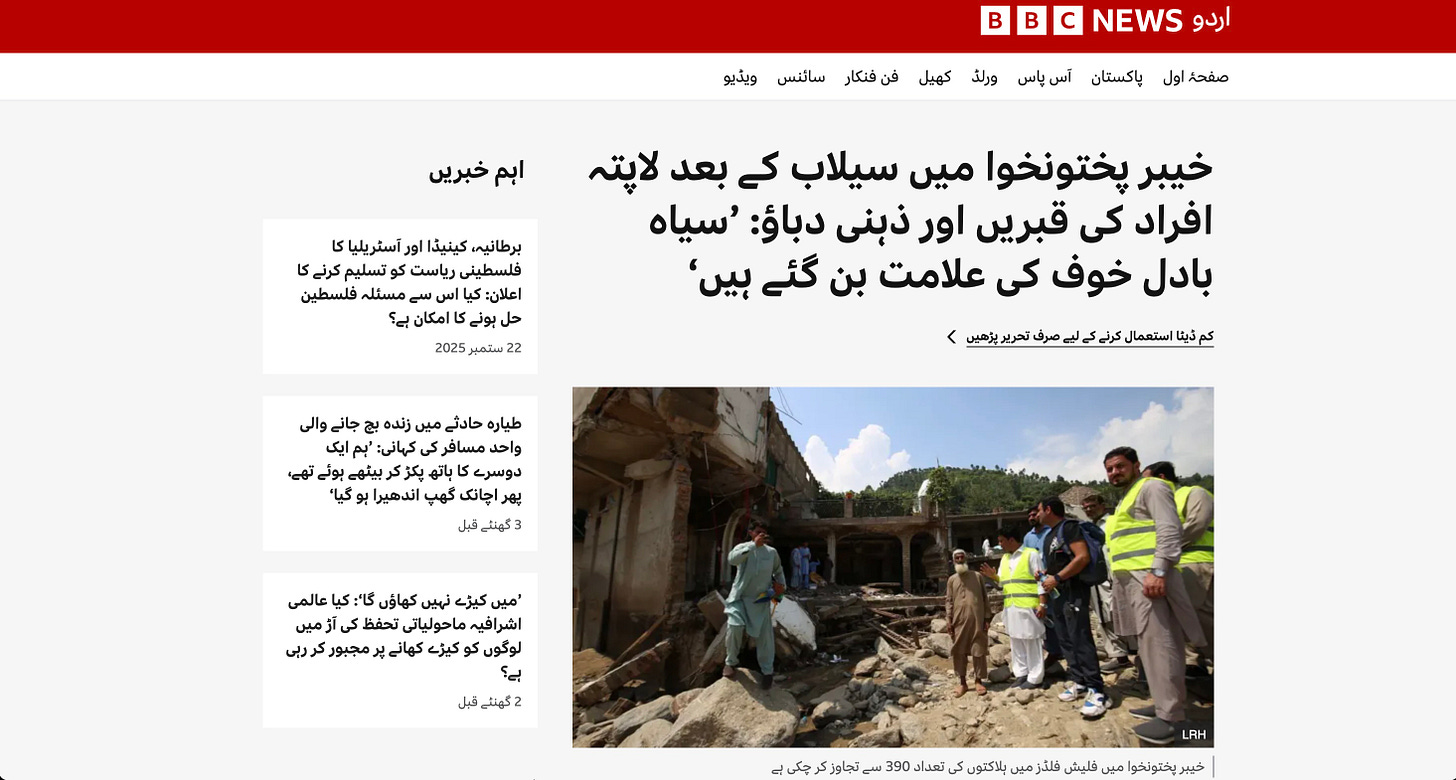 BBC NEWS اردو

صفحۂ اول پاکستان آس پاس ورلڈ کھیل فن فنکار سائنس ویڈیو

خیبر پختونخوا میں سیلاب کے بعد لاپتہ افراد کی قبریں اور ذہنی دباؤ: ’سیاہ بادل خوف کی علامت بن گئے ہیں‘

کم ڈیٹا استعمال کرنے کے لیے صرف تحریر پڑھیں

LRH

خیبر پختونخوا میں فلیش فلڈز میں ہلاکتوں کی تعداد 390 سے تجاوز کر چکی ہے

اہم خبریں

برطانیہ، کینیڈا اور آسٹریلیا کا فلسطینی ریاست کو تسلیم کرنے کا اعلان: کیا اس سے مسئلہ فلسطین حل ہونے کا امکان ہے؟
22 ستمبر 2025

طیارہ حادثے میں زندہ بچ جانے والی واحد مسافر کی کہانی: ’ہم ایک دوسرے کا ہاتھ پکڑ کر بیٹھے ہوئے تھے، پھر اچانک گھپ اندھیرا ہو گیا‘
3 گھنٹے قبل

’میں کیڑے نہیں کھاؤں گا‘: کیا عالمی اشرافیہ ماحولیاتی تحفظ کی آڑ میں لوگوں کو کیڑے کھانے پر مجبور کر رہی ہے؟
2 گھنٹے قبل